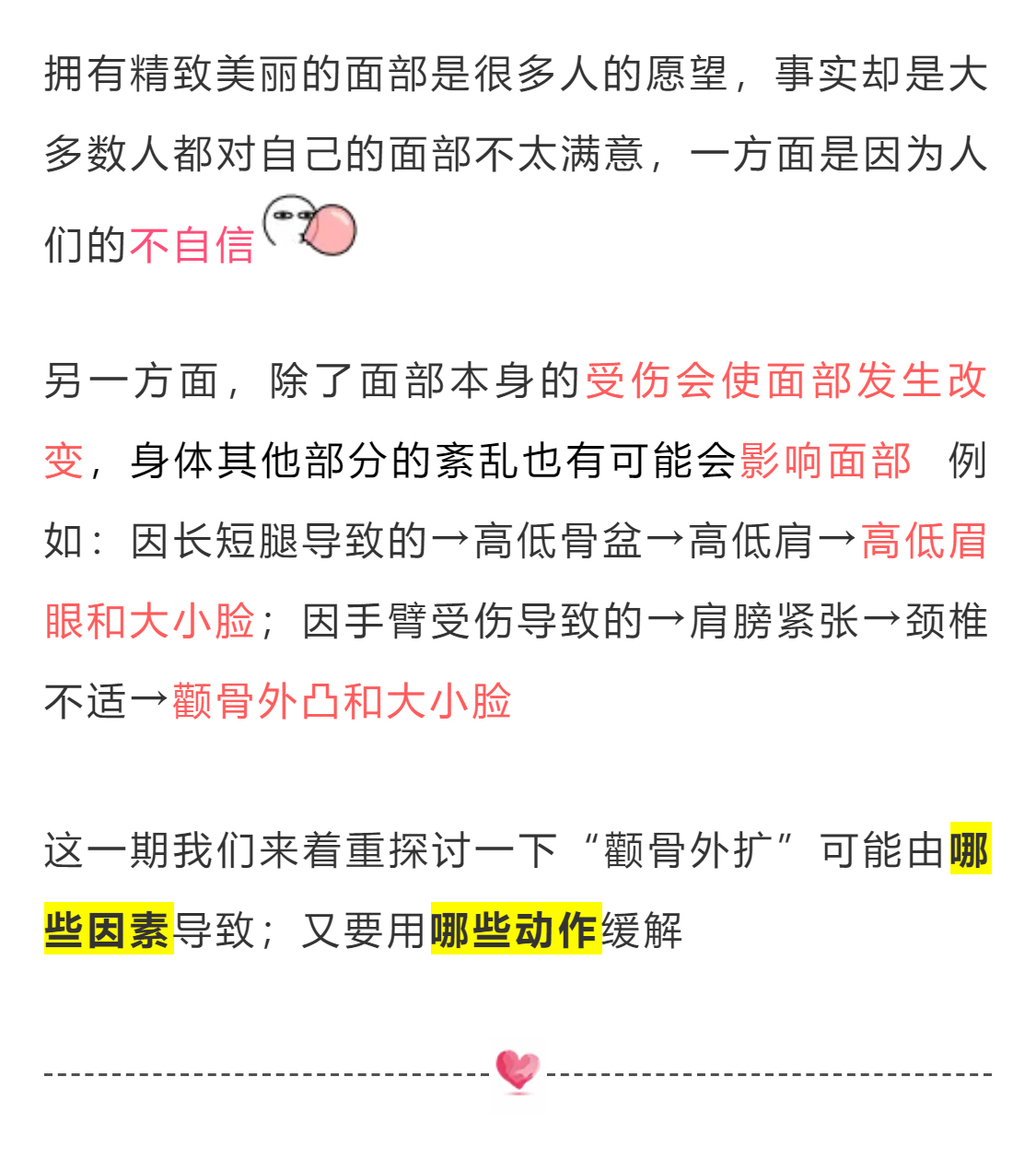 拥有精致美丽的面部是很多人的愿望，事实却是大多数人都对自己的面部不太满意，一方面是因为人们的不自信

另一方面，除了面部本身的受伤会使面部发生改变，身体其他部分的紊乱也有可能会影响面部 例如：因长短腿导致的→高低骨盆→高低肩→高低眉眼和大小脸；因手臂受伤导致的→肩膀紧张→颈椎不适→颧骨外凸和大小脸

这一期我们来着重探讨一下“颧骨外扩”可能由哪些因素导致；又要用哪些动作缓解